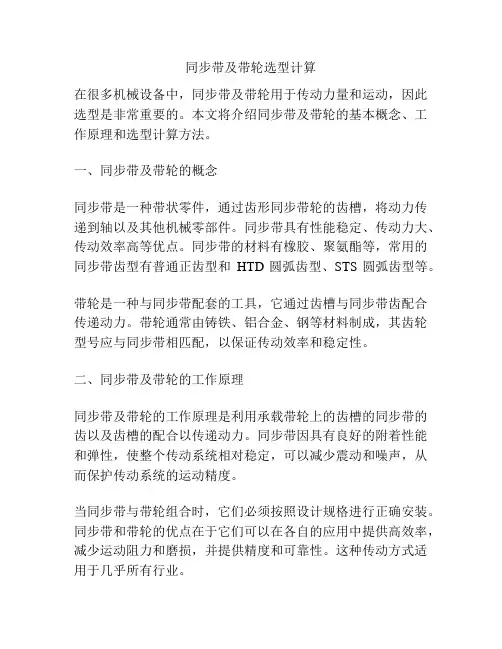 同步带及带轮选型计算

在很多机械设备中，同步带及带轮用于传动力量和运动，因此选型是非常重要的。本文将介绍同步带及带轮的基本概念、工作原理和选型计算方法。

一、同步带及带轮的概念

同步带是一种带状零件，通过齿形同步带轮的齿槽，将动力传递到轴以及其他机械零部件。同步带具有性能稳定、传动力大、传动效率高等优点。同步带的材料有橡胶、聚氨酯等，常用的同步带齿型有普通正齿型和 HTD 圆弧齿型、STS 圆弧齿型等。

带轮是一种与同步带配套的工具，它通过齿槽与同步带齿配合传递动力。带轮通常由铸铁、铝合金、钢等材料制成，其齿轮型号应与同步带相匹配，以保证传动效率和稳定性。

二、同步带及带轮的工作原理

同步带及带轮的工作原理是利用承载带轮上的齿槽的同步带的齿以及齿槽的配合以传递动力。同步带因具有良好的附着性能和弹性，使整个传动系统相对稳定，可以减少震动和噪声，从而保护传动系统的运动精度。

当同步带与带轮组合时，它们必须按照设计规格进行正确安装。同步带和带轮的优点在于它们可以在各自的应用中提供高效率，减少运动阻力和磨损，并提供精度和可靠性。这种传动方式适用于几乎所有行业。